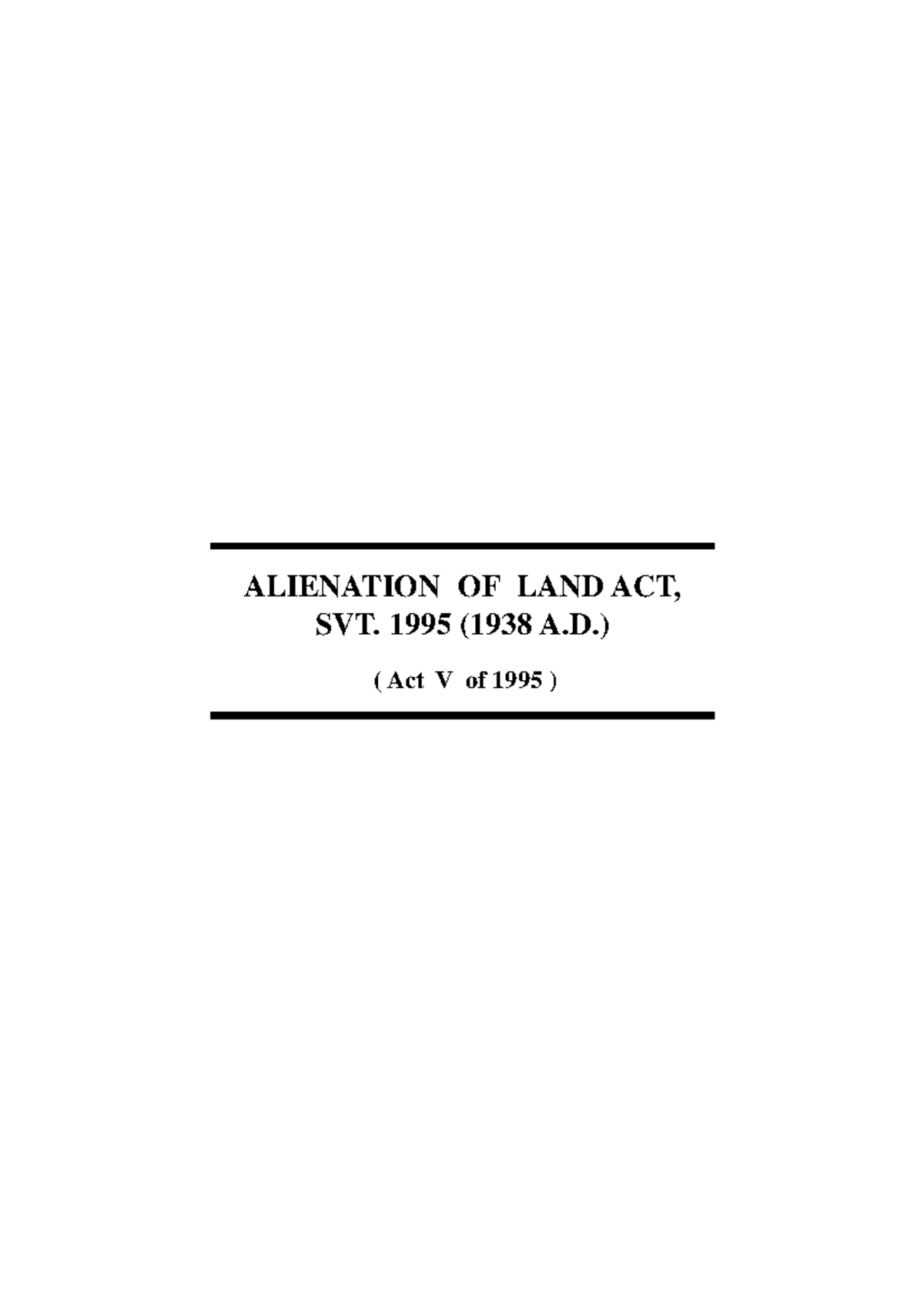 ALIENATION OF LAND ACT, SVT. 1995 (1938 A.D.)

( Act V of 1995 )